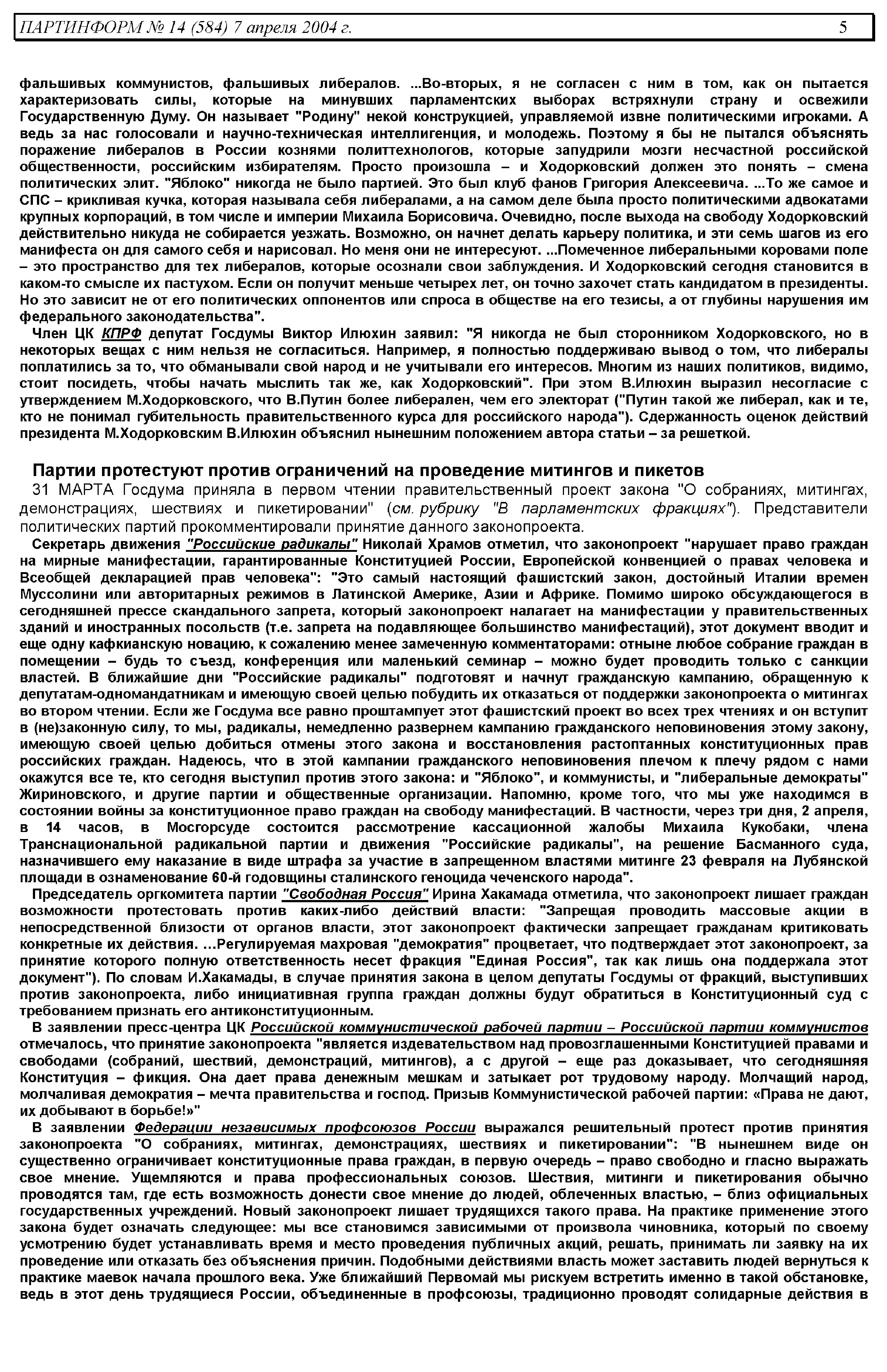 ПАРТИНФОРМ № 14 (584) 7 апреля 2004 г. 5

фальшивых коммунистов, фальшивых либералов. ...Во-вторых, я не согласен с ним в том, как он пытается характеризовать силы, которые на минувших парламентских выборах встряхнули страну и освежили Государственную Думу. Он называет "Родину" некой конструкцией, управляемой извне политическими игроками. А ведь за нас голосовали и научно-техническая интеллигенция, и молодежь. Поэтому я бы не пытался объяснять поражение либералов в России кознями политтехнологов, которые запудрили мозги несчастной российской общественности, российским избирателям. Просто произошла – и Ходорковский должен это понять – смена политических элит. "Яблоко" никогда не было партией. Это был клуб фанов Григория Алексеевича. ...То же самое и СПС – крикливая кучка, которая называла себя либералами, а на самом деле была просто политическими адвокатами крупных корпораций, в том числе и империи Михаила Борисовича. Очевидно, после выхода на свободу Ходорковский действительно никуда не собирается уезжать. Возможно, он начнет делать карьеру политика, и эти семь шагов из его манифеста он для самого себя и нарисовал. Но меня они не интересуют. ...Помеченное либеральными коровами поле – это пространство для тех либералов, которые осознали свои заблуждения. И Ходорковский сегодня становится в каком-то смысле их пастухом. Если он получит меньше четырех лет, он точно захочет стать кандидатом в президенты. Но это зависит не от его политических оппонентов или спроса в обществе на его тезисы, а от глубины нарушения им федерального законодательства".

Член ЦК КПРФ депутат Госдумы Виктор Илюхин заявил: "Я никогда не был сторонником Ходорковского, но в некоторых вещах с ним нельзя не согласиться. Например, я полностью поддерживаю вывод о том, что либералы поплатились за то, что обманывали свой народ и не учитывали его интересов. Многим из наших политиков, видимо, стоит посидеть, чтобы начать мыслить так же, как Ходорковский". При этом В.Илюхин выразил несогласие с утверждением М.Ходорковского, что В.Путин более либерален, чем его электорат ("Путин такой же либерал, как и те, кто не понимал губительность правительственного курса для российского народа"). Сдержанность оценок действий президента М.Ходорковским В.Илюхин объяснил нынешним положением автора статьи – за решеткой.

Партии протестуют против ограничений на проведение митингов и пикетов

31 МАРТА Госдума приняла в первом чтении правительственный проект закона "О собраниях, митингах, демонстрациях, шествиях и пикетировании" (см. рубрику "В парламентских фракциях"). Представители политических партий прокомментировали принятие данного законопроекта.

Секретарь движения "Российские радикалы" Николай Храмов отметил, что законопроект "нарушает право граждан на мирные манифестации, гарантированные Конституцией России, Европейской конвенцией о правах человека и Всеобщей декларацией прав человека": "Это самый настоящий фашистский закон, достойный Италии времен Муссолини или авторитарных режимов в Латинской Америке, Азии и Африке. Помимо широко обсуждающегося в сегодняшней прессе скандального запрета, который законопроект налагает на манифестации у правительственных зданий и иностранных посольств (т.е. запрета на подавляющее большинство манифестаций), этот документ вводит и еще одну кафкианскую новацию, к сожалению менее замеченную комментаторами: отныне любое собрание граждан в помещении – будь то съезд, конференция или маленький семинар – можно будет проводить только с санкции властей. В ближайшие дни "Российские радикалы" подготовят и начнут гражданскую кампанию, обращенную к депутатам-одномандатникам и имеющую своей целью побудить их отказаться от поддержки законопроекта о митингах во втором чтении. Если же Госдума все равно проштампует этот фашистский проект во всех трех чтениях и он вступит в (не)законную силу, то мы, радикалы, немедленно развернем кампанию гражданского неповиновения этому закону, имеющую своей целью добиться отмены этого закона и восстановления растоптанных конституционных прав российских граждан. Надеюсь, что в этой кампании гражданского неповиновения плечом к плечу рядом с нами окажутся все те, кто сегодня выступил против этого закона: и "Яблоко", и коммунисты, и "либеральные демократы" Жириновского, и другие партии и общественные организации. Напомню, кроме того, что мы уже находимся в состоянии войны за конституционное право граждан на свободу манифестаций. В частности, через три дня, 2 апреля, в 14 часов, в Мосгорсуде состоится рассмотрение кассационной жалобы Михаила Кукобаки, члена Транснациональной радикальной партии и движения "Российские радикалы", на решение Басманного суда, назначившего ему наказание в виде штрафа за участие в запрещенном властями митинге 23 февраля на Лубянской площади в ознаменование 60-й годовщины сталинского геноцида чеченского народа".

Председатель оргкомитета партии "Свободная Россия" Ирина Хакамада отметила, что законопроект лишает граждан возможности протестовать против каких-либо действий власти: "Запрещая проводить массовые акции в непосредственной близости от органов власти, этот законопроект фактически запрещает гражданам критиковать конкретные их действия. ...Регулируемая махровая "демократия" процветает, что подтверждает этот законопроект, за принятие которого полную ответственность несет фракция "Единая Россия", так как лишь она поддержала этот документ"). По словам И.Хакамады, в случае принятия закона в целом депутаты Госдумы от фракций, выступивших против законопроекта, либо инициативная группа граждан должны будут обратиться в Конституционный суд с требованием признать его антиконституционным.

В заявлении пресс-центра ЦК Российской коммунистической рабочей партии – Российской партии коммунистов отмечалось, что принятие законопроекта "является издевательством над провозглашенными Конституцией правами и свободами (собраний, шествий, демонстраций, митингов), а с другой – еще раз доказывает, что сегодняшняя Конституция – фикция. Она дает права денежным мешкам и затыкает рот трудовому народу. Молчащий народ, молчаливая демократия – мечта правительства и господ. Призыв Коммунистической рабочей партии: «Права не дают, их добывают в борьбе!»"

В заявлении Федерации независимых профсоюзов России выражался решительный протест против принятия законопроекта "О собраниях, митингах, демонстрациях, шествиях и пикетировании": "В нынешнем виде он существенно ограничивает конституционные права граждан, в первую очередь – право свободно и гласно выражать свое мнение. Ущемляются и права профессиональных союзов. Шествия, митинги и пикетирования обычно проводятся там, где есть возможность донести свое мнение до людей, облеченных властью, – близ официальных государственных учреждений. Новый законопроект лишает трудящихся такого права. На практике применение этого закона будет означать следующее: мы все становимся зависимыми от произвола чиновника, который по своему усмотрению будет устанавливать время и место проведения публичных акций, решать, принимать ли заявку на их проведение или отказать без объяснения причин. Подобными действиями власть может заставить людей вернуться к практике маевок начала прошлого века. Уже ближайший Первомай мы рискуем встретить именно в такой обстановке, ведь в этот день трудящиеся России, объединенные в профсоюзы, традиционно проводят солидарные действия в